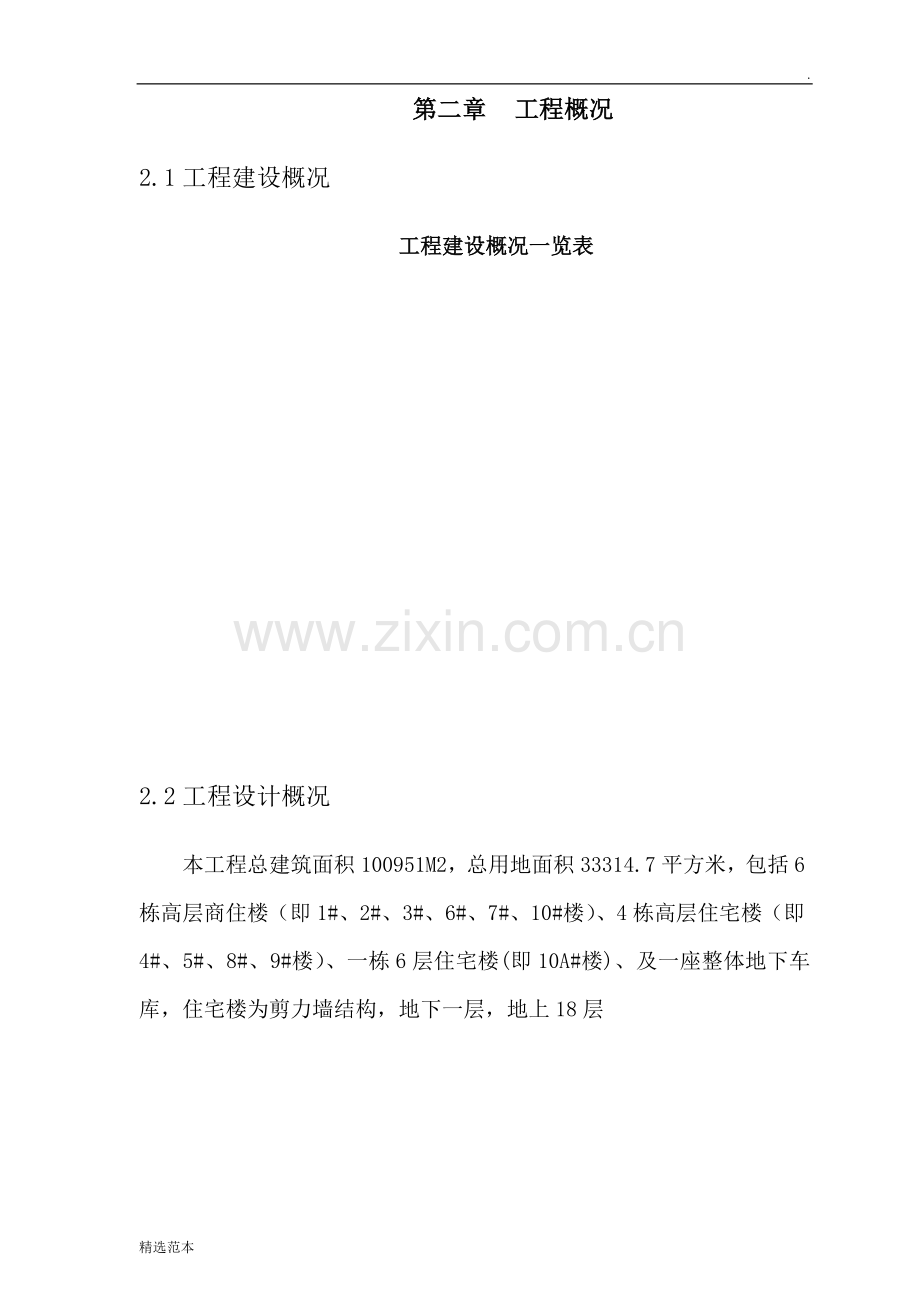 .

第二章 工程概况

2.1工程建设概况

工程建设概况一览表

2.2工程设计概况

本工程总建筑面积100951M2，总用地面积33314.7平方米，包括6栋高层商住楼（即1#、2#、3#、6#、7#、10#楼）、4栋高层住宅楼（即4#、5#、8#、9#楼）、一栋6层住宅楼(即10A#楼)、及一座整体地下车库，住宅楼为剪力墙结构，地下一层，地上18层

精选范本

www.zixin.com.cn